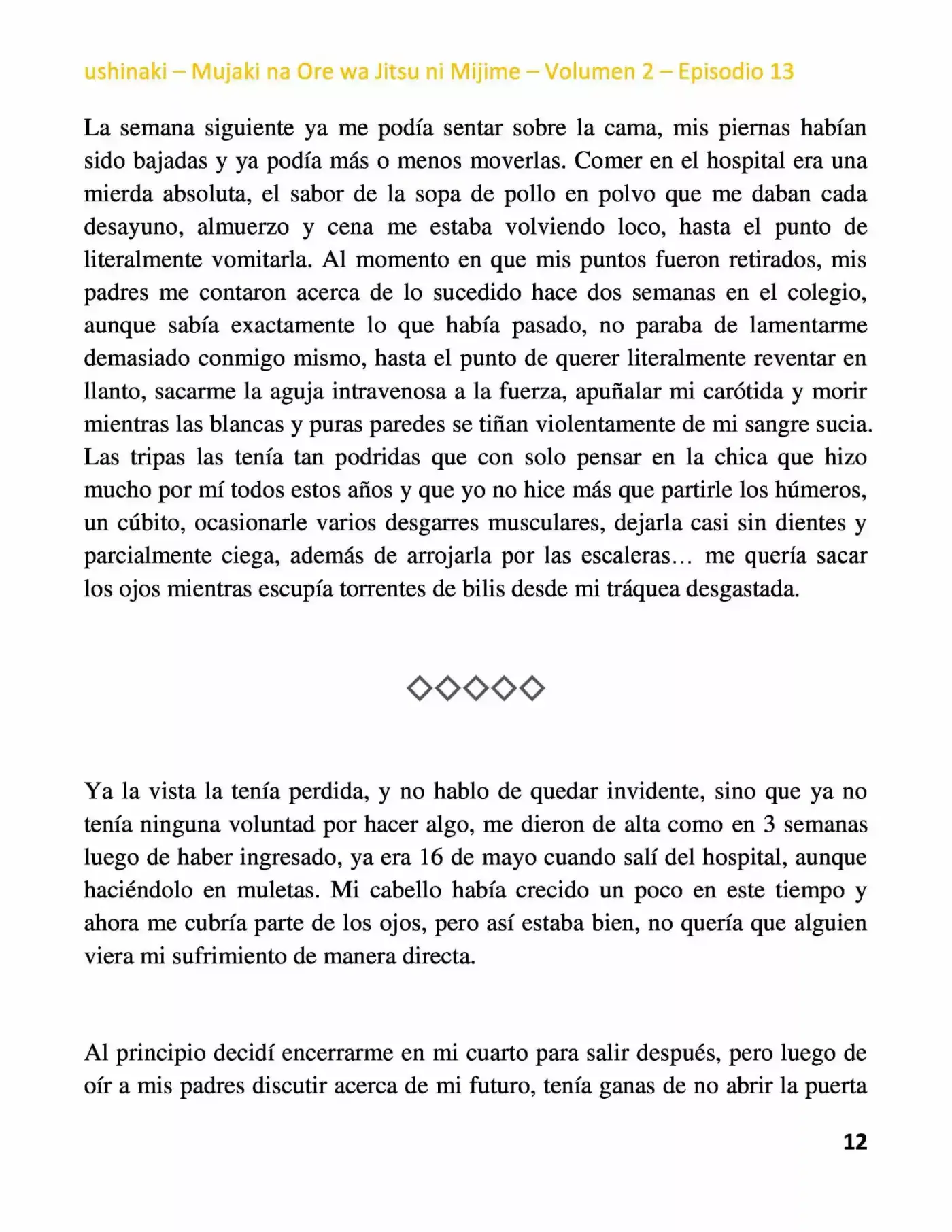 ushinaki – Mujaki na Ore wa Jitsu ni Mijime – Volumen 2 – Episodio 13

La semana siguiente ya me podía sentar sobre la cama, mis piernas habían sido bajadas y ya podía más o menos moverlas. Comer en el hospital era una mierda absoluta, el sabor de la sopa de pollo en polvo que me daban cada desayuno, almuerzo y cena me estaba volviendo loco, hasta el punto de literalmente vomitarla. Al momento en que mis puntos fueron retirados, mis padres me contaron acerca de lo sucedido hace dos semanas en el colegio, aunque sabía exactamente lo que había pasado, no paraba de lamentarme demasiado conmigo mismo, hasta el punto de querer literalmente reventar en llanto, sacarme la aguja intravenosa a la fuerza, apuñalar mi carótida y morir mientras las blancas y puras paredes se tiñan violentamente de mi sangre sucia. Las tripas las tenía tan podridas que con solo pensar en la chica que hizo mucho por mí todos estos años y que yo no hice más que partirle los húmeros, un cúbito, ocasionarle varios desgarres musculares, dejarla casi sin dientes y parcialmente ciega, además de arrojarla por las escaleras… me quería sacar los ojos mientras escupía torrentes de bilis desde mi tráquea desgastada.

◇◇◇◇◇

Ya la vista la tenía perdida, y no hablo de quedar invidente, sino que ya no tenía ninguna voluntad por hacer algo, me dieron de alta como en 3 semanas luego de haber ingresado, ya era 16 de mayo cuando salí del hospital, aunque haciéndolo en muletas. Mi cabello había crecido un poco en este tiempo y ahora me cubría parte de los ojos, pero así estaba bien, no quería que alguien viera mi sufrimiento de manera directa.

Al principio decidí encerrarme en mi cuarto para salir después, pero luego de oír a mis padres discutir acerca de mi futuro, tenía ganas de no abrir la puerta

12